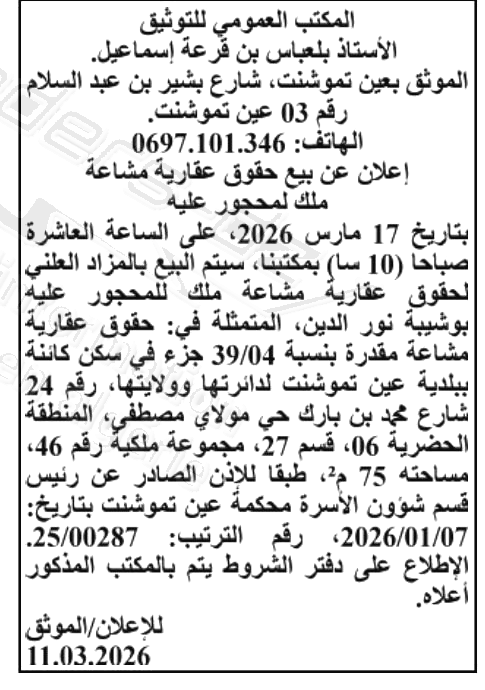 المكتب العمومي للتوثيق
الأستاذ بلعباس بن قرعة إسماعيل.
الموثق بعين تموشنت، شارع بشير بن عبد السلام رقم 03 عين تموشنت.
الهاتف: 0697.101.346
إعلان عن بيع حقوق عقارية مشاعة ملك لمحجور عليه

بتاريخ 17 مارس 2026، على الساعة العاشرة صباحا (10 سا) بمكتبنا، سيتم البيع بالمزاد العلني لحقوق عقارية مشاعة ملك للمحجور عليه بوشيبة نور الدين، المتمثلة في: حقوق عقارية مشاعة مقدرة بنسبة 39/04 جزء في سكن كائنة ببلدية عين تموشنت لدائرتها وولايتها، رقم 24 شارع محمد بن بارك حي مولاي مصطفى، المنطقة الحضرية 06، قسم 27، مجموعة ملكية رقم 46، مساحته 75 م$^2$، طبقا للإذن الصادر عن رئيس قسم شؤون الأسرة محكمة عين تموشنت بتاريخ: 2026/01/07، رقم الترتيب: 25/00287. الإطلاع على دفتر الشروط يتم بالمكتب المذكور أعلاه.

للإعلان/الموثق
11.03.2026